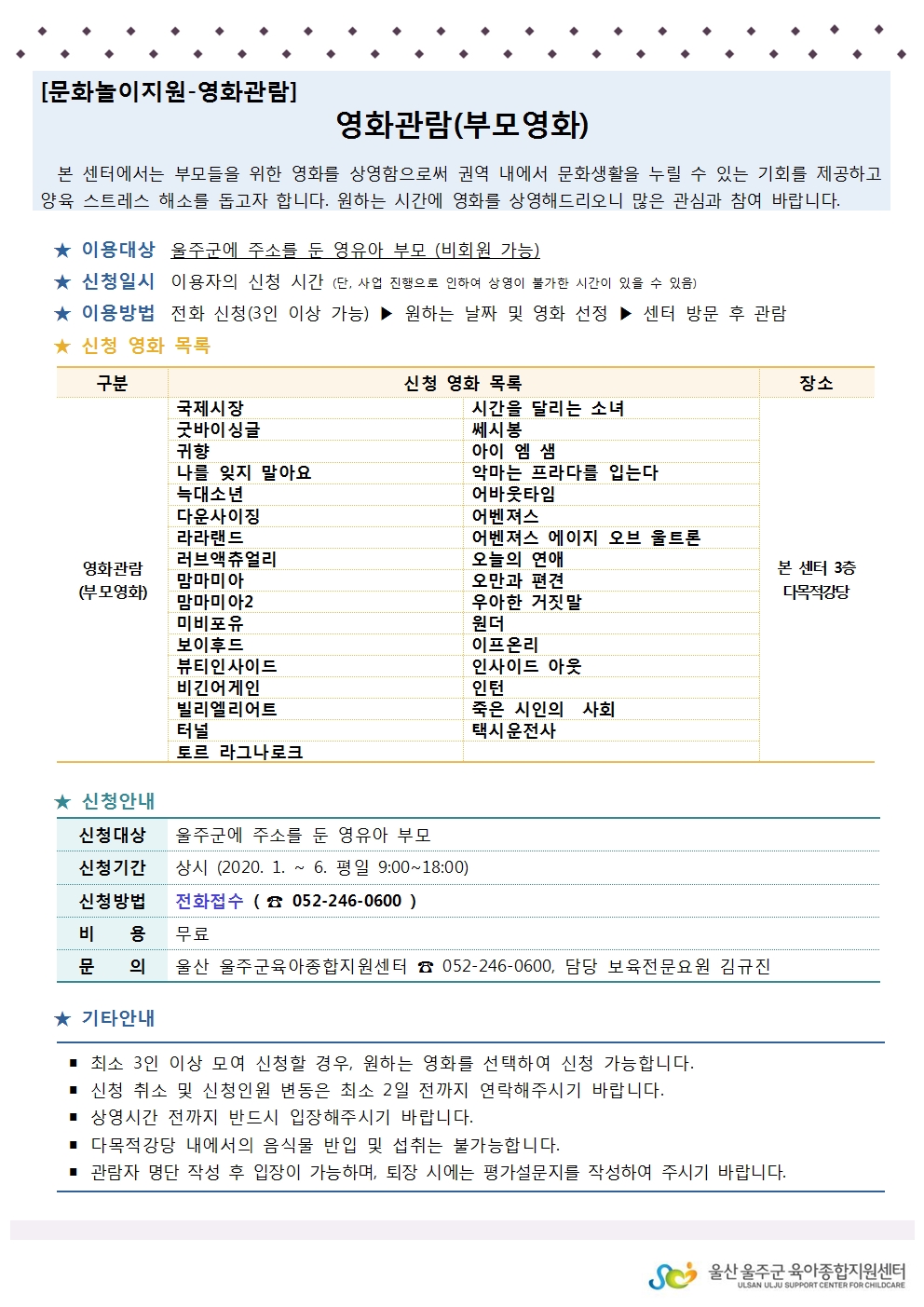 [문화놀이지원-영화관람]

영화관람(부모영화)

본 센터에서는 부모들을 위한 영화를 상영함으로써 권역 내에서 문화생활을 누릴 수 있는 기회를 제공하고 양육 스트레스 해소를 돕고자 합니다. 원하는 시간에 영화를 상영해드리오니 많은 관심과 참여 바랍니다.

★ 이용대상 울주군에 주소를 둔 영유아 부모 (비회원 가능)
★ 신청일시 이용자의 신청 시간 (단, 사업 진행으로 인하여 상영이 불가한 시간이 있을 수 있음)
★ 이용방법 전화 신청(3인 이상 가능) ▶ 원하는 날짜 및 영화 선정 ▶ 센터 방문 후 관람
★ 신청 영화 목록

| 구분 | 신청 영화 목록 | | 장소 |
|---|---|---|---|
| 영화관람 (부모영화) | 국제시장 | 시간을 달리는 소녀 | 본 센터 3층 다목적강당 |
| | 굿바이싱글 | 쎄시봉 | |
| | 귀향 | 아이 엠 샘 | |
| | 나를 잊지 말아요 | 악마는 프라다를 입는다 | |
| | 늑대소년 | 어바웃타임 | |
| | 다운사이징 | 어벤져스 | |
| | 라라랜드 | 어벤져스 에이지 오브 울트론 | |
| | 러브액츄얼리 | 오늘의 연애 | |
| | 맘마미아 | 오만과 편견 | |
| | 맘마미아2 | 우아한 거짓말 | |
| | 미비포유 | 원더 | |
| | 보이후드 | 이프온리 | |
| | 뷰티인사이드 | 인사이드 아웃 | |
| | 비긴어게인 | 인턴 | |
| | 빌리엘리어트 | 죽은 시인의 사회 | |
| | 터널 | 택시운전사 | |
| | 토르 라그나로크 | | |

★ 신청안내

| 신청대상 | 울주군에 주소를 둔 영유아 부모 |
|---|---|
| 신청기간 | 상시 (2020. 1. ~ 6. 평일 9:00~18:00) |
| 신청방법 | 전화접수 ( ☎ 052-246-0600 ) |
| 비 용 | 무료 |
| 문 의 | 울산 울주군육아종합지원센터 ☎ 052-246-0600, 담당 보육전문요원 김규진 |

★ 기타안내

▪ 최소 3인 이상 모여 신청할 경우, 원하는 영화를 선택하여 신청 가능합니다.
▪ 신청 취소 및 신청인원 변동은 최소 2일 전까지 연락해주시기 바랍니다.
▪ 상영시간 전까지 반드시 입장해주시기 바랍니다.
▪ 다목적강당 내에서의 음식물 반입 및 섭취는 불가능합니다.
▪ 관람자 명단 작성 후 입장이 가능하며, 퇴장 시에는 평가설문지를 작성하여 주시기 바랍니다.

울산 울주군 육아종합지원센터
ULSAN ULJU SUPPORT CENTER FOR CHILDCARE